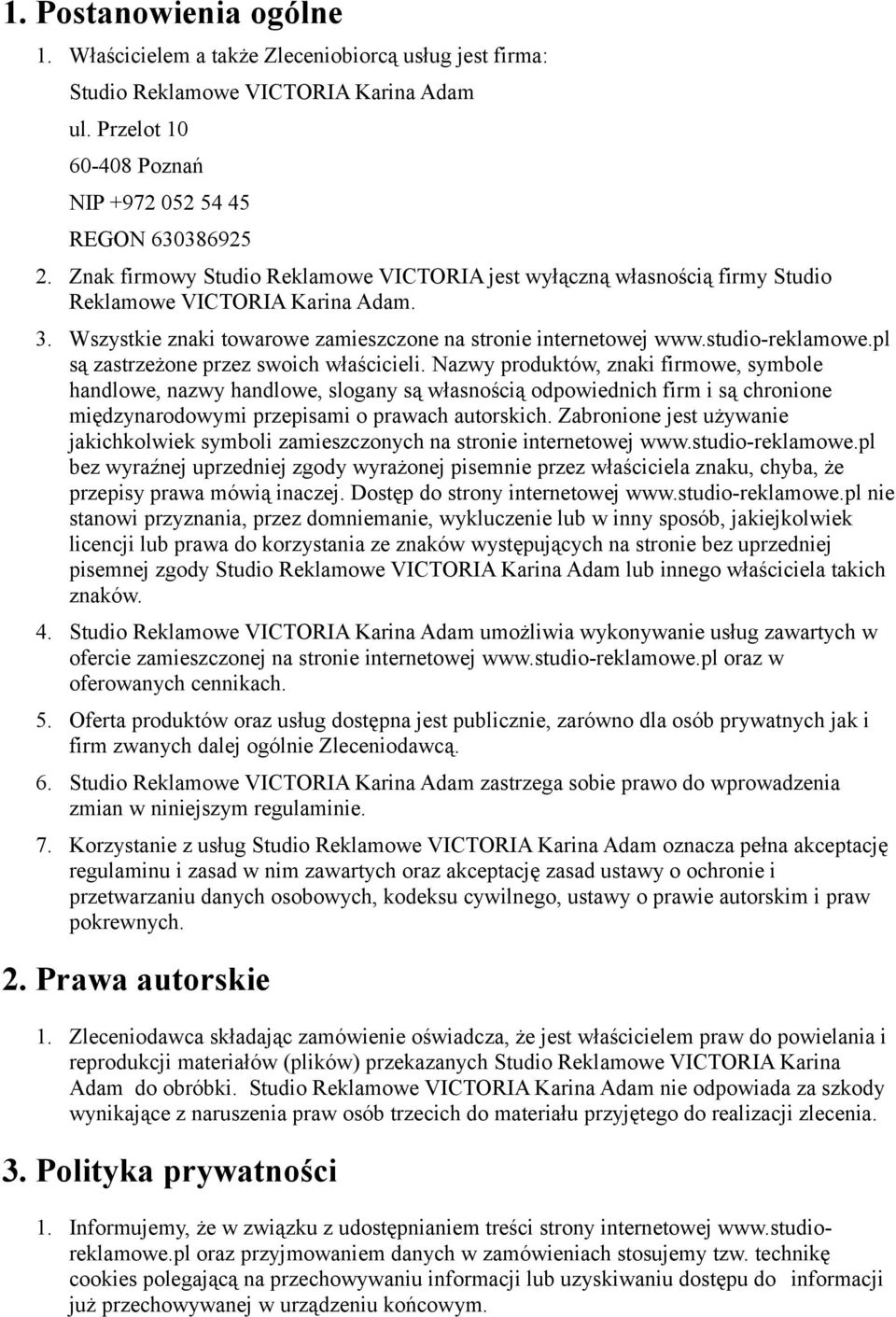 1. Postanowienia ogólne

1. Właścicielem a także Zleceniobiorcą usług jest firma:
Studio Reklamowe VICTORIA Karina Adam
ul. Przelot 10
60-408 Poznań
NIP +972 052 54 45
REGON 630386925

2. Znak firmowy Studio Reklamowe VICTORIA jest wyłączną własnością firmy Studio Reklamowe VICTORIA Karina Adam.

3. Wszystkie znaki towarowe zamieszczone na stronie internetowej www.studio-reklamowe.pl są zastrzeżone przez swoich właścicieli. Nazwy produktów, znaki firmowe, symbole handlowe, nazwy handlowe, slogany są własnością odpowiednich firm i są chronione międzynarodowymi przepisami o prawach autorskich. Zabronione jest używanie jakichkolwiek symboli zamieszczonych na stronie internetowej www.studio-reklamowe.pl bez wyraźnej uprzedniej zgody wyrażonej pisemnie przez właściciela znaku, chyba, że przepisy prawa mówią inaczej. Dostęp do strony internetowej www.studio-reklamowe.pl nie stanowi przyznania, przez domniemanie, wykluczenie lub w inny sposób, jakiejkolwiek licencji lub prawa do korzystania ze znaków występujących na stronie bez uprzedniej pisemnej zgody Studio Reklamowe VICTORIA Karina Adam lub innego właściciela takich znaków.

4. Studio Reklamowe VICTORIA Karina Adam umożliwia wykonywanie usług zawartych w ofercie zamieszczonej na stronie internetowej www.studio-reklamowe.pl oraz w oferowanych cennikach.

5. Oferta produktów oraz usług dostępna jest publicznie, zarówno dla osób prywatnych jak i firm zwanych dalej ogólnie Zleceniodawcą.

6. Studio Reklamowe VICTORIA Karina Adam zastrzega sobie prawo do wprowadzenia zmian w niniejszym regulaminie.

7. Korzystanie z usług Studio Reklamowe VICTORIA Karina Adam oznacza pełna akceptację regulaminu i zasad w nim zawartych oraz akceptację zasad ustawy o ochronie i przetwarzaniu danych osobowych, kodeksu cywilnego, ustawy o prawie autorskim i praw pokrewnych.

2. Prawa autorskie

1. Zleceniodawca składając zamówienie oświadcza, że jest właścicielem praw do powielania i reprodukcji materiałów (plików) przekazanych Studio Reklamowe VICTORIA Karina Adam do obróbki. Studio Reklamowe VICTORIA Karina Adam nie odpowiada za szkody wynikające z naruszenia praw osób trzecich do materiału przyjętego do realizacji zlecenia.

3. Polityka prywatności

1. Informujemy, że w związku z udostępnianiem treści strony internetowej www.studio-reklamowe.pl oraz przyjmowaniem danych w zamówieniach stosujemy tzw. technikę cookies polegającą na przechowywaniu informacji lub uzyskiwaniu dostępu do informacji już przechowywanej w urządzeniu końcowym.